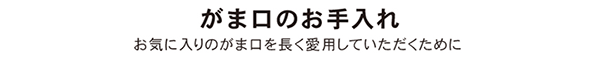 がま口のお手入れ

お気に入りのがま口を長く愛用していただくために